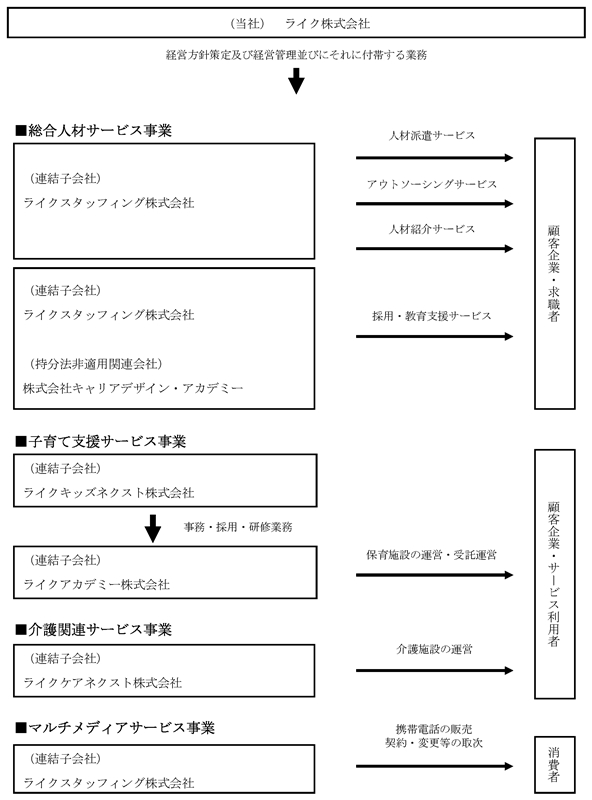 （当社）　ライク株式会社

経営方針策定及び経営管理並びにそれに付帯する業務

■総合人材サービス事業

（連結子会社）
ライクスタッフィング株式会社

人材派遣サービス

アウトソーシングサービス

人材紹介サービス

（連結子会社）
ライクスタッフィング株式会社

（持分法非適用関連会社）
株式会社キャリアデザイン・アカデミー

採用・教育支援サービス

顧客企業・求職者

■子育て支援サービス事業

（連結子会社）
ライクキッズネクスト株式会社

事務・採用・研修業務

（連結子会社）
ライクアカデミー株式会社

保育施設の運営・受託運営

■介護関連サービス事業

（連結子会社）
ライクケアネクスト株式会社

介護施設の運営

顧客企業・サービス利用者

■マルチメディアサービス事業

（連結子会社）
ライクスタッフィング株式会社

携帯電話の販売
契約・変更等の取次

消費者